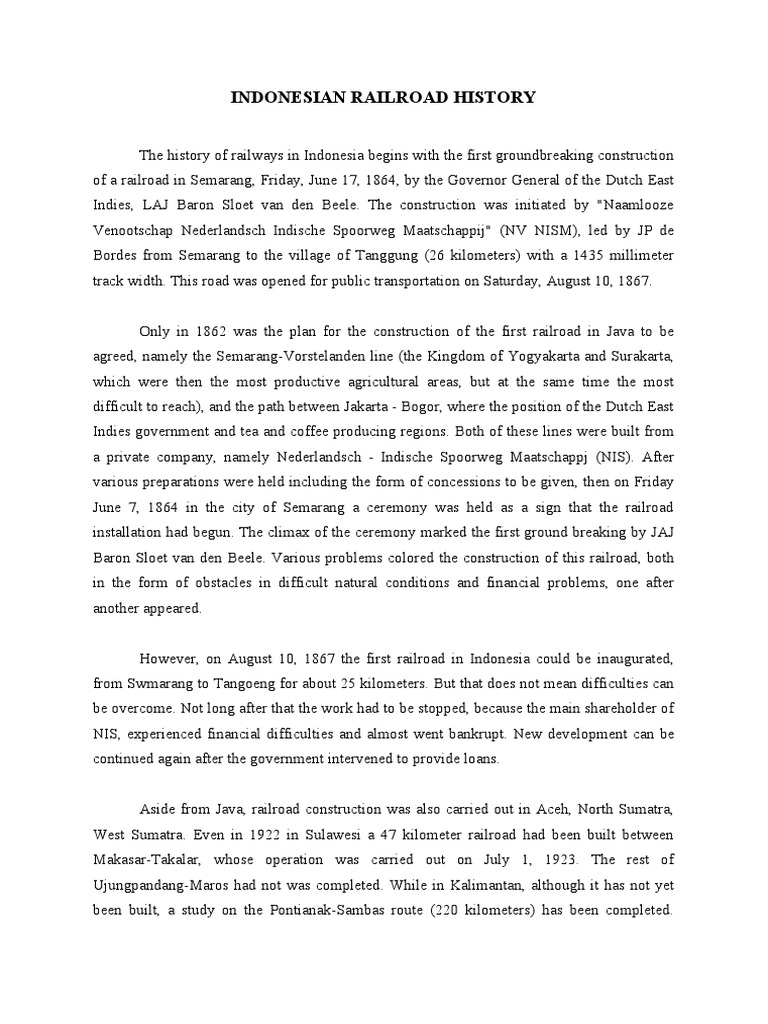 INDONESIAN RAILROAD HISTORY

The history of railways in Indonesia begins with the first groundbreaking construction of a railroad in Semarang, Friday, June 17, 1864, by the Governor General of the Dutch East Indies, LAJ Baron Sloet van den Beele. The construction was initiated by "Naamlooze Venootschap Nederlandsch Indische Spoorweg Maatschappij" (NV NISM), led by JP de Bordes from Semarang to the village of Tanggung (26 kilometers) with a 1435 millimeter track width. This road was opened for public transportation on Saturday, August 10, 1867.

Only in 1862 was the plan for the construction of the first railroad in Java to be agreed, namely the Semarang-Vorstelanden line (the Kingdom of Yogyakarta and Surakarta, which were then the most productive agricultural areas, but at the same time the most difficult to reach), and the path between Jakarta - Bogor, where the position of the Dutch East Indies government and tea and coffee producing regions. Both of these lines were built from a private company, namely Nederlandsch - Indische Spoorweg Maatschappj (NIS). After various preparations were held including the form of concessions to be given, then on Friday June 7, 1864 in the city of Semarang a ceremony was held as a sign that the railroad installation had begun. The climax of the ceremony marked the first ground breaking by JAJ Baron Sloet van den Beele. Various problems colored the construction of this railroad, both in the form of obstacles in difficult natural conditions and financial problems, one after another appeared.

However, on August 10, 1867 the first railroad in Indonesia could be inaugurated, from Swmarang to Tangoeng for about 25 kilometers. But that does not mean difficulties can be overcome. Not long after that the work had to be stopped, because the main shareholder of NIS, experienced financial difficulties and almost went bankrupt. New development can be continued again after the government intervened to provide loans.

Aside from Java, railroad construction was also carried out in Aceh, North Sumatra, West Sumatra. Even in 1922 in Sulawesi a 47 kilometer railroad had been built between Makasar-Takalar, whose operation was carried out on July 1, 1923. The rest of Ujungpandang-Maros had not was completed. While in Kalimantan, although it has not yet been built, a study on the Pontianak-Sambas route (220 kilometers) has been completed.